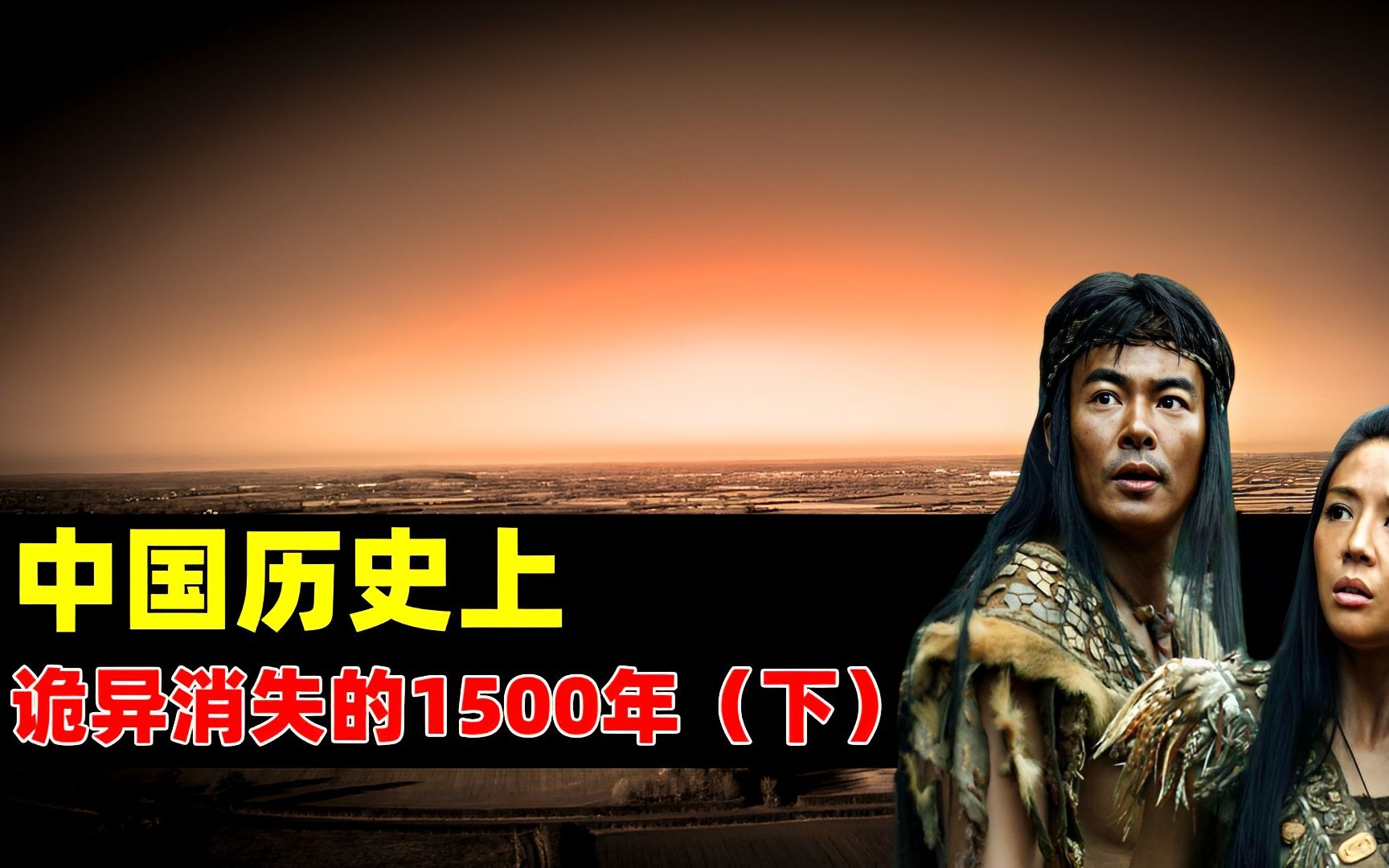 中国历史上
诡异消失的1500年（下）